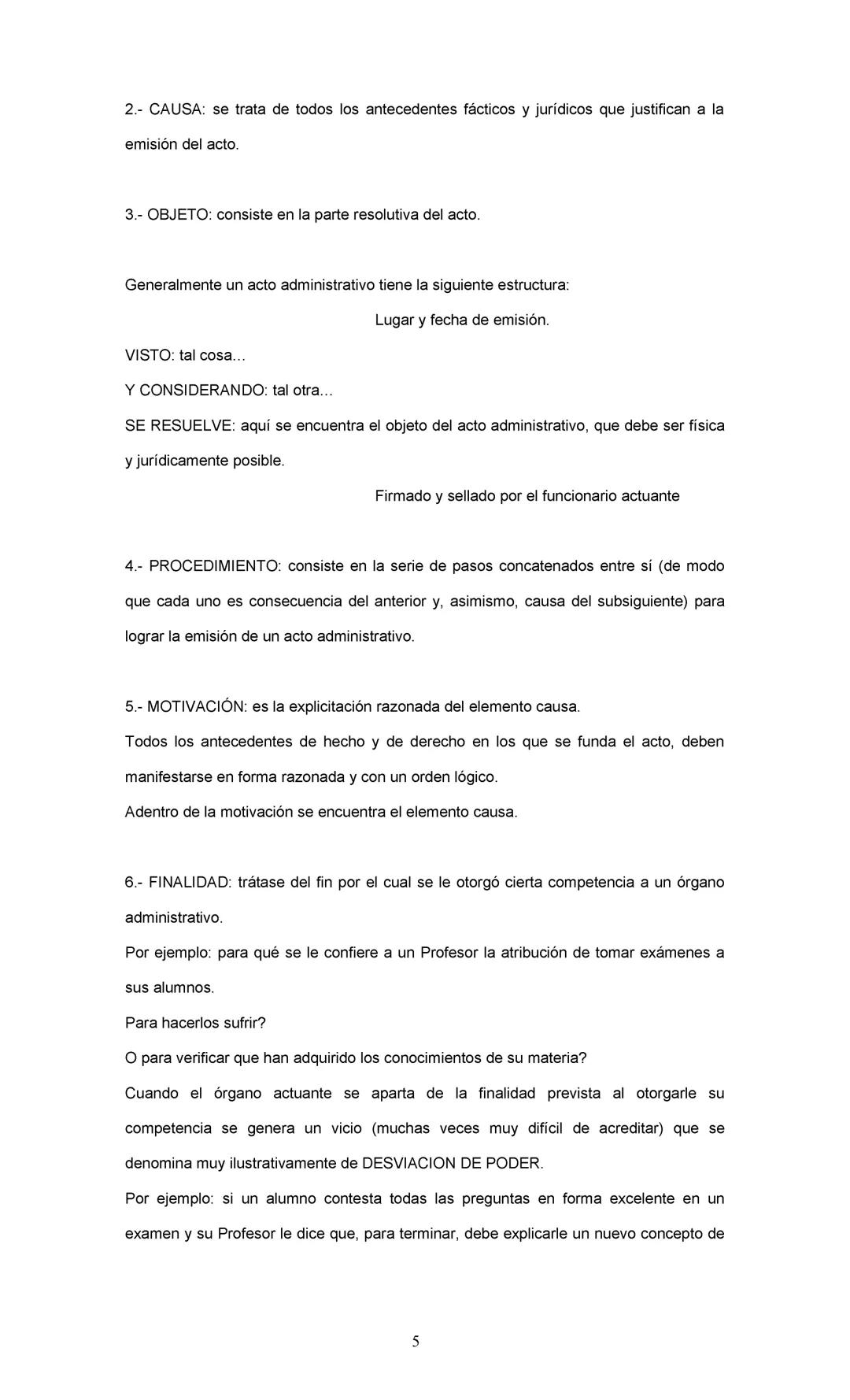 2.- CAUSA: se trata de todos los antecedentes fácticos y jurídicos que justifican a la emisión del acto.

3.- OBJETO: consiste en la parte resolutiva del acto.

Generalmente un acto administrativo tiene la siguiente estructura:

Lugar y fecha de emisión.

VISTO: tal cosa…

Y CONSIDERANDO: tal otra…

SE RESUELVE: aquí se encuentra el objeto del acto administrativo, que debe ser física y jurídicamente posible.

Firmado y sellado por el funcionario actuante

4.- PROCEDIMIENTO: consiste en la serie de pasos concatenados entre sí (de modo que cada uno es consecuencia del anterior y, asimismo, causa del subsiguiente) para lograr la emisión de un acto administrativo.

5.- MOTIVACIÓN: es la explicitación razonada del elemento causa.
Todos los antecedentes de hecho y de derecho en los que se funda el acto, deben manifestarse en forma razonada y con un orden lógico.
Adentro de la motivación se encuentra el elemento causa.

6.- FINALIDAD: trátase del fin por el cual se le otorgó cierta competencia a un órgano administrativo.
Por ejemplo: para qué se le confiere a un Profesor la atribución de tomar exámenes a sus alumnos.
Para hacerlos sufrir?
O para verificar que han adquirido los conocimientos de su materia?
Cuando el órgano actuante se aparta de la finalidad prevista al otorgarle su competencia se genera un vicio (muchas veces muy difícil de acreditar) que se denomina muy ilustrativamente de DESVIACION DE PODER.
Por ejemplo: si un alumno contesta todas las preguntas en forma excelente en un examen y su Profesor le dice que, para terminar, debe explicarle un nuevo concepto de

5